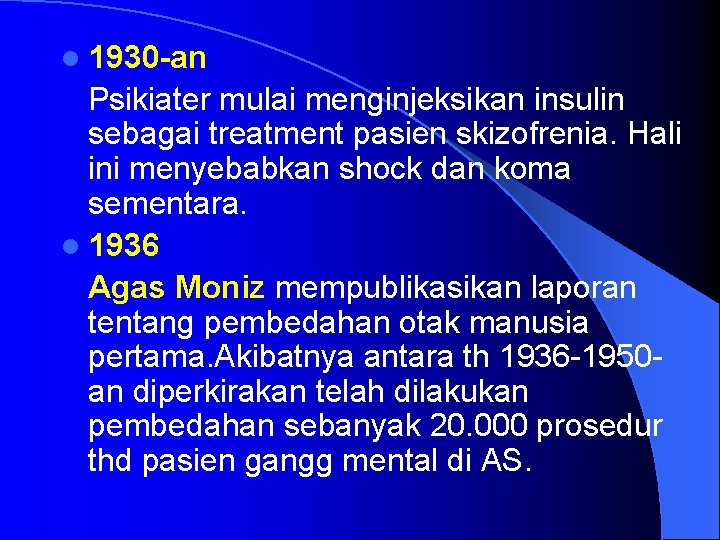 1930-an

Psikiater mulai menginjeksikan insulin sebagai treatment pasien skizofrenia. Hali ini menyebabkan shock dan koma sementara.

1936

Agas Moniz mempublikasikan laporan tentang pembedahan otak manusia pertama.Akibatnya antara th 1936-1950-an diperkirakan telah dilakukan pembedahan sebanyak 20.000 prosedur thd pasien gangg mental di AS.